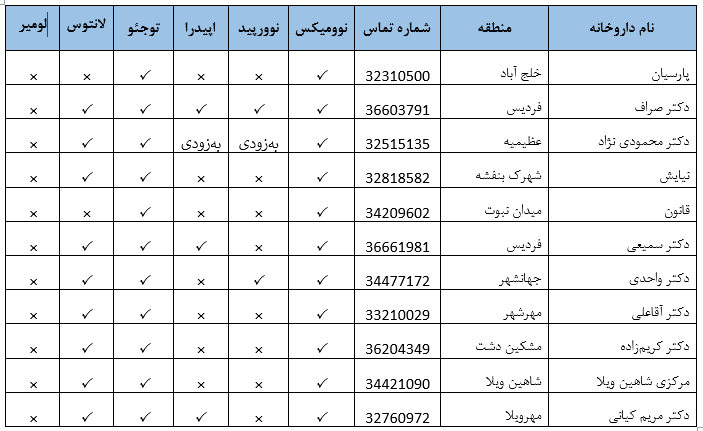 | نام داروخانه | منطقه | شماره تماس | نوومیکس | نوورپید | اپیدرا | توجئو | لانتوس | لومیر |
|---|---|---|---|---|---|---|---|---|
| پارسیان | خلج آباد | 32310500 | ✓ | × | × | ✓ | × | × |
| دکتر صراف | فردیس | 36603791 | ✓ | ✓ | ✓ | ✓ | ✓ | × |
| دکتر محمودی نژاد | عظیمیه | 32515135 | ✓ | به‌زودی | به‌زودی | ✓ | ✓ | × |
| نیایش | شهرک بنفشه | 32818582 | ✓ | × | × | ✓ | ✓ | × |
| قانون | میدان نبوت | 34209602 | ✓ | × | × | ✓ | × | × |
| دکتر سمیعی | فردیس | 36661981 | ✓ | × | ✓ | ✓ | ✓ | × |
| دکتر واحدی | جهانشهر | 34477172 | ✓ | ✓ | × | ✓ | ✓ | × |
| دکتر آقاعلی | مهرشهر | 33210029 | ✓ | × | × | ✓ | ✓ | × |
| دکتر کریم‌زاده | مشکین دشت | 36204349 | ✓ | × | × | ✓ | ✓ | × |
| مرکزی شاهین ویلا | شاهین ویلا | 34421090 | ✓ | × | × | ✓ | ✓ | × |
| دکتر مریم کیانی | مهرویلا | 32760972 | ✓ | × | ✓ | ✓ | ✓ | × |